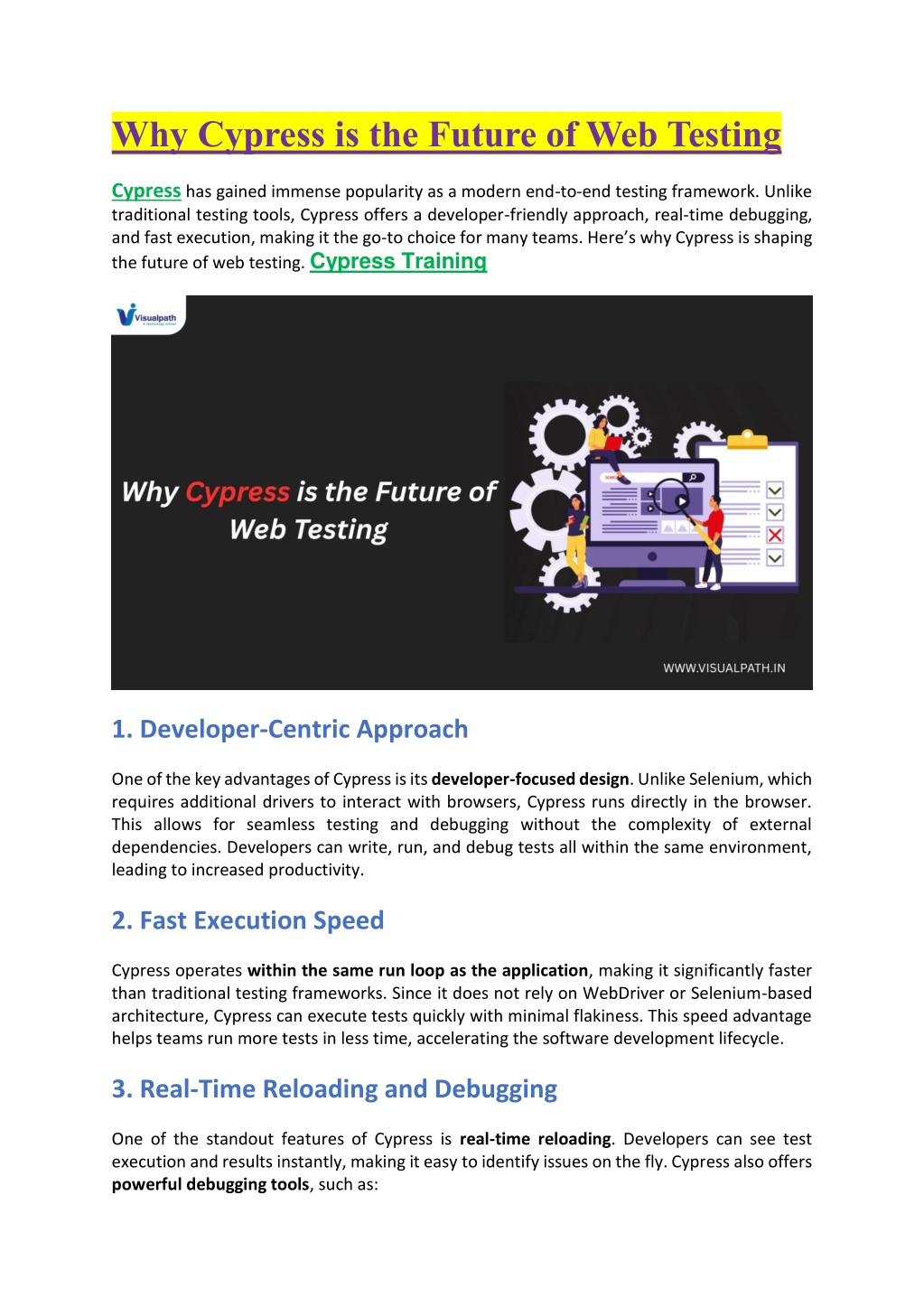 Why Cypress is the Future of Web Testing

Cypress has gained immense popularity as a modern end-to-end testing framework. Unlike traditional testing tools, Cypress offers a developer-friendly approach, real-time debugging, and fast execution, making it the go-to choice for many teams. Here's why Cypress is shaping the future of web testing. Cypress Training

Visualpath

Why Cypress is the Future of Web Testing

WWW.VISUALPATH.IN

1. Developer-Centric Approach

One of the key advantages of Cypress is its developer-focused design. Unlike Selenium, which requires additional drivers to interact with browsers, Cypress runs directly in the browser. This allows for seamless testing and debugging without the complexity of external dependencies. Developers can write, run, and debug tests all within the same environment, leading to increased productivity.

2. Fast Execution Speed

Cypress operates within the same run loop as the application, making it significantly faster than traditional testing frameworks. Since it does not rely on WebDriver or Selenium-based architecture, Cypress can execute tests quickly with minimal flakiness. This speed advantage helps teams run more tests in less time, accelerating the software development lifecycle.

3. Real-Time Reloading and Debugging

One of the standout features of Cypress is real-time reloading. Developers can see test execution and results instantly, making it easy to identify issues on the fly. Cypress also offers powerful debugging tools, such as: